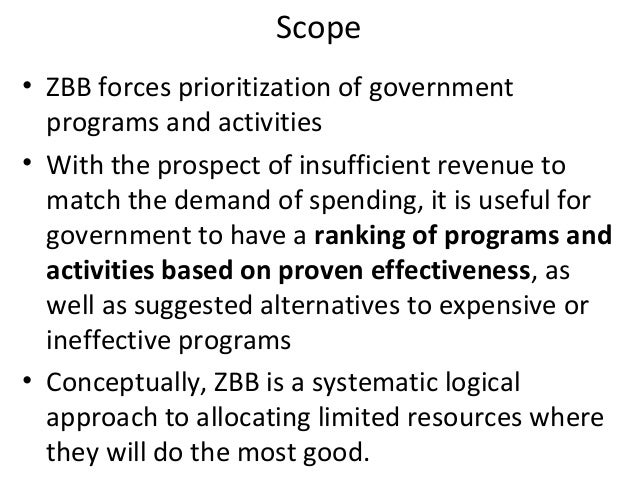 Scope

• ZBB forces prioritization of government programs and activities
• With the prospect of insufficient revenue to match the demand of spending, it is useful for government to have a ranking of programs and activities based on proven effectiveness, as well as suggested alternatives to expensive or ineffective programs
• Conceptually, ZBB is a systematic logical approach to allocating limited resources where they will do the most good.